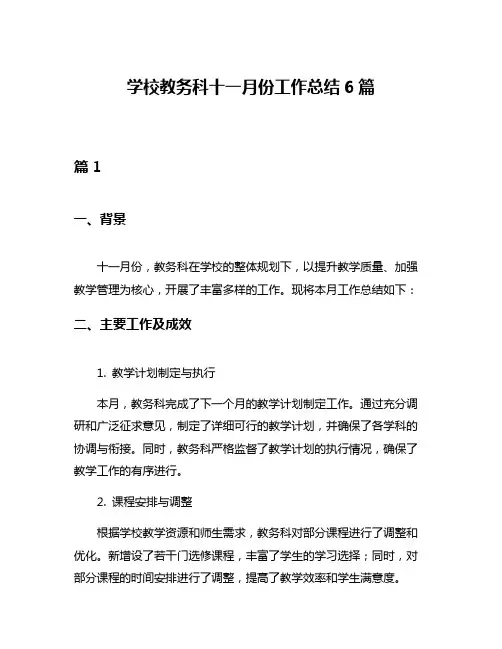 学校教务科十一月份工作总结 6 篇

篇 1

一、背景

十一月份，教务科在学校的整体规划下，以提升教学质量、加强教学管理为核心，开展了丰富多样的工作。现将本月工作总结如下：

二、主要工作及成效

1. 教学计划制定与执行

本月，教务科完成了下一个月的教学计划制定工作。通过充分调研和广泛征求意见，制定了详细可行的教学计划，并确保了各学科的协调与衔接。同时，教务科严格监督了教学计划的执行情况，确保了教学工作的有序进行。

2. 课程安排与调整

根据学校教学资源和师生需求，教务科对部分课程进行了调整和优化。新增设了若干门选修课程，丰富了学生的学习选择；同时，对部分课程的时间安排进行了调整，提高了教学效率和学生满意度。